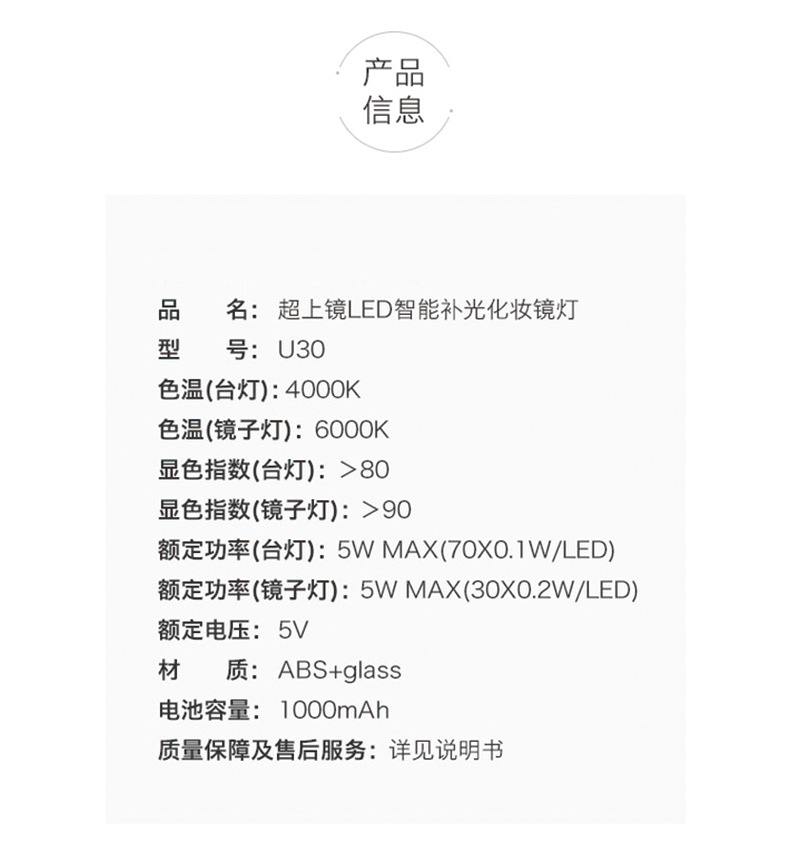 产品
信息

品　　名：超上镜LED智能补光化妆镜灯
型　　号：U30
色温(台灯)：4000K
色温(镜子灯)：6000K
显色指数(台灯)：>80
显色指数(镜子灯)：>90
额定功率(台灯)：5W MAX(70X0.1W/LED)
额定功率(镜子灯)：5W MAX(30X0.2W/LED)
额定电压：5V
材　　质：ABS+glass
电池容量：1000mAh
质量保障及售后服务：详见说明书